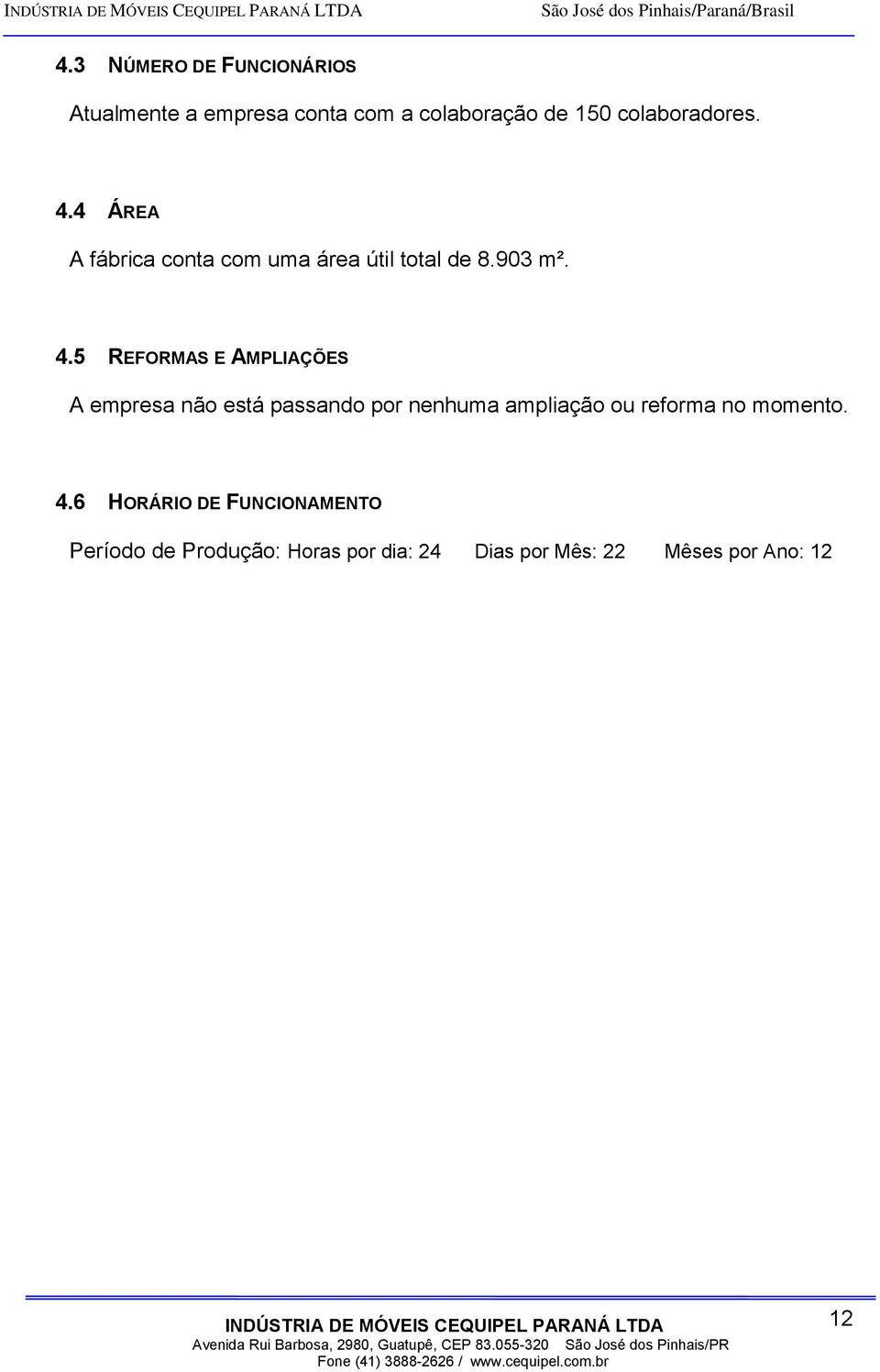 INDÚSTRIA DE MÓVEIS CEQUIPEL PARANÁ LTDA São José dos Pinhais/Paraná/Brasil

4.3 NÚMERO DE FUNCIONÁRIOS

Atualmente a empresa conta com a colaboração de 150 colaboradores.

4.4 ÁREA

A fábrica conta com uma área útil total de 8.903 m².

4.5 REFORMAS E AMPLIAÇÕES

A empresa não está passando por nenhuma ampliação ou reforma no momento.

4.6 HORÁRIO DE FUNCIONAMENTO

Período de Produção: Horas por dia: 24 Dias por Mês: 22 Mêses por Ano: 12

INDÚSTRIA DE MÓVEIS CEQUIPEL PARANÁ LTDA
Avenida Rui Barbosa, 2980, Guatupê, CEP 83.055-320 São José dos Pinhais/PR
Fone (41) 3888-2626 / www.cequipel.com.br

12